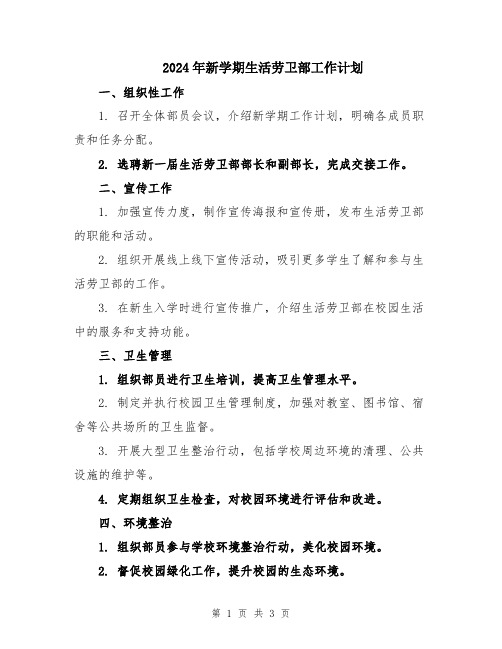 2024年新学期生活劳卫部工作计划

一、组织性工作

1. 召开全体部员会议，介绍新学期工作计划，明确各成员职责和任务分配。

2. 选聘新一届生活劳卫部部长和副部长，完成交接工作。

二、宣传工作

1. 加强宣传力度，制作宣传海报和宣传册，发布生活劳卫部的职能和活动。

2. 组织开展线上线下宣传活动，吸引更多学生了解和参与生活劳卫部的工作。

3. 在新生入学时进行宣传推广，介绍生活劳卫部在校园生活中的服务和支持功能。

三、卫生管理

1. 组织部员进行卫生培训，提高卫生管理水平。

2. 制定并执行校园卫生管理制度，加强对教室、图书馆、宿舍等公共场所的卫生监督。

3. 开展大型卫生整治行动，包括学校周边环境的清理、公共设施的维护等。

4. 定期组织卫生检查，对校园环境进行评估和改进。

四、环境整治

1. 组织部员参与学校环境整治行动，美化校园环境。

2. 督促校园绿化工作，提升校园的生态环境。

第 1 页 共 3 页